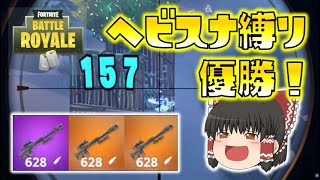 FORTNITE
BATTLE ROYALE

ヘビスナ縛り
優勝！

157

628
628
628